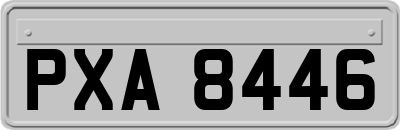 PXA 8446